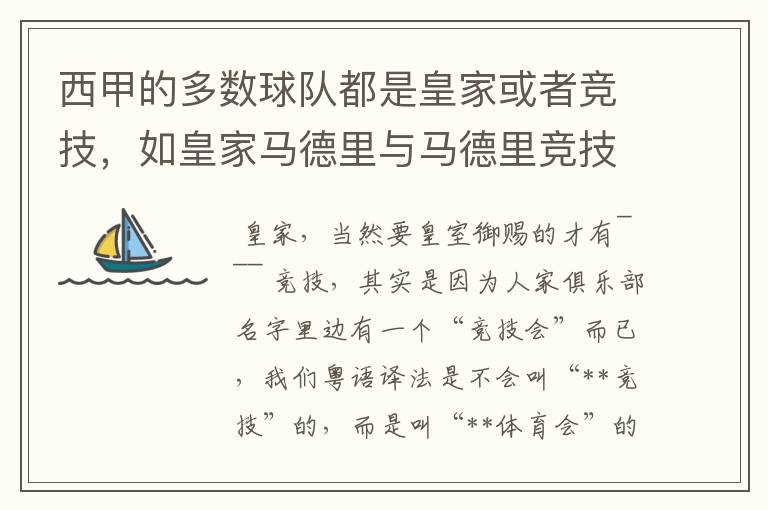 西甲的多数球队都是皇家或者竞技，如皇家马德里与马德里竞技

皇家，当然要皇室御赐的才有——竞技，其实是因为人家俱乐部名字里边有一个“竞技会”而已，我们粤语译法是不会叫“**竞技”的，而是叫“**体育会”的